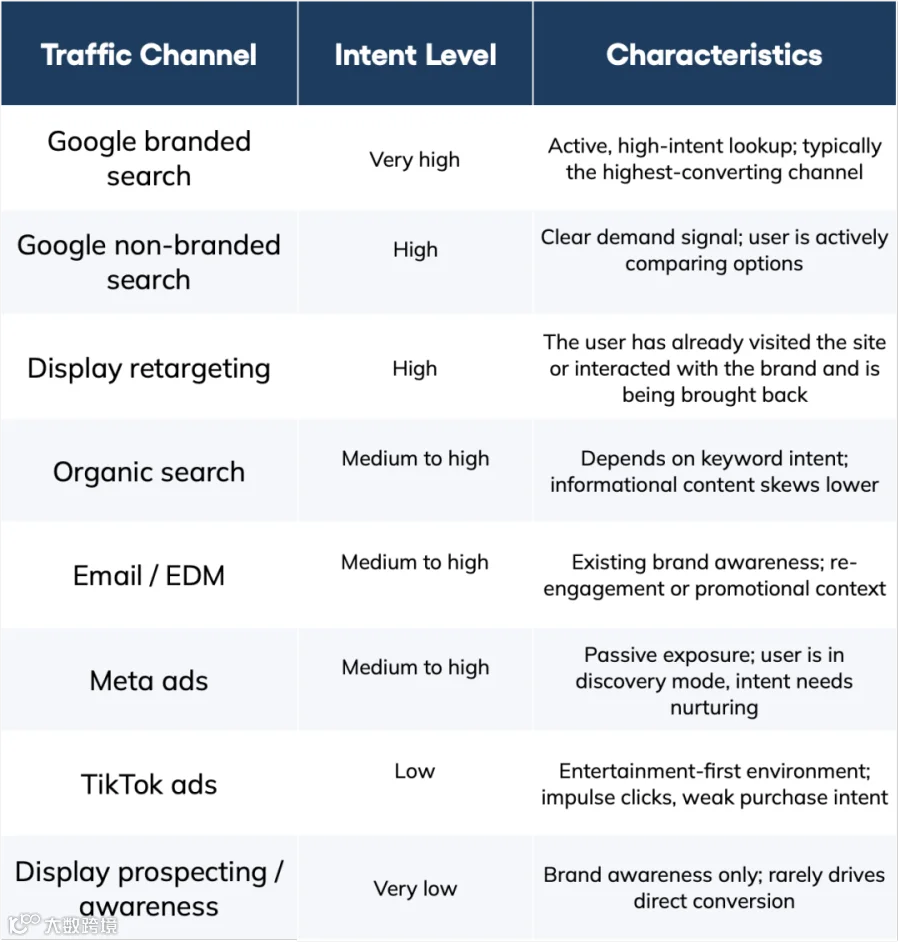 | Traffic Channel | Intent Level | Characteristics |
|---|---|---|
| Google branded search | Very high | Active, high-intent lookup; typically the highest-converting channel |
| Google non-branded search | High | Clear demand signal; user is actively comparing options |
| Display retargeting | High | The user has already visited the site or interacted with the brand and is being brought back |
| Organic search | Medium to high | Depends on keyword intent; informational content skews lower |
| Email / EDM | Medium to high | Existing brand awareness; re-engagement or promotional context |
| Meta ads | Medium to high | Passive exposure; user is in discovery mode, intent needs nurturing |
| TikTok ads | Low | Entertainment-first environment; impulse clicks, weak purchase intent |
| Display prospecting / awareness | Very low | Brand awareness only; rarely drives direct conversion |

大数跨境